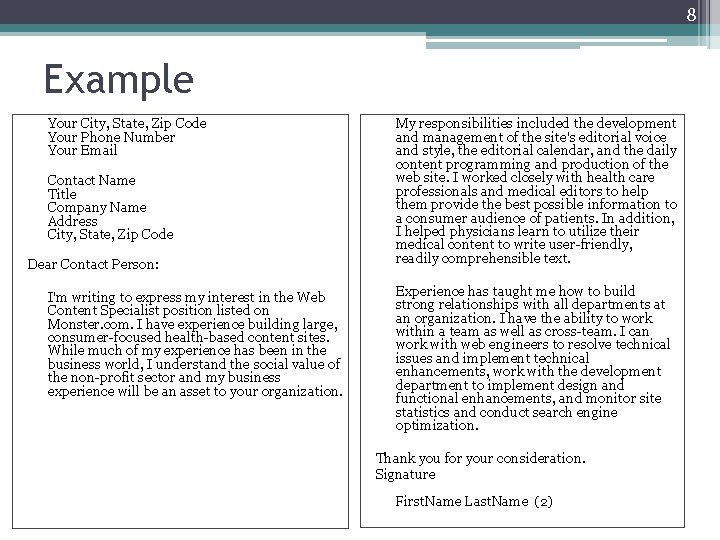 8

Example

Your City, State, Zip Code
Your Phone Number
Your Email

Contact Name
Title
Company Name
Address
City, State, Zip Code

Dear Contact Person:

I'm writing to express my interest in the Web Content Specialist position listed on Monster.com. I have experience building large, consumer-focused health-based content sites. While much of my experience has been in the business world, I understand the social value of the non-profit sector and my business experience will be an asset to your organization.

My responsibilities included the development and management of the site's editorial voice and style, the editorial calendar, and the daily content programming and production of the web site. I worked closely with health care professionals and medical editors to help them provide the best possible information to a consumer audience of patients. In addition, I helped physicians learn to utilize their medical content to write user-friendly, readily comprehensible text.

Experience has taught me how to build strong relationships with all departments at an organization. I have the ability to work within a team as well as cross-team. I can work with web engineers to resolve technical issues and implement technical enhancements, work with the development department to implement design and functional enhancements, and monitor site statistics and conduct search engine optimization.

Thank you for your consideration.
Signature

FirstName LastName (2)